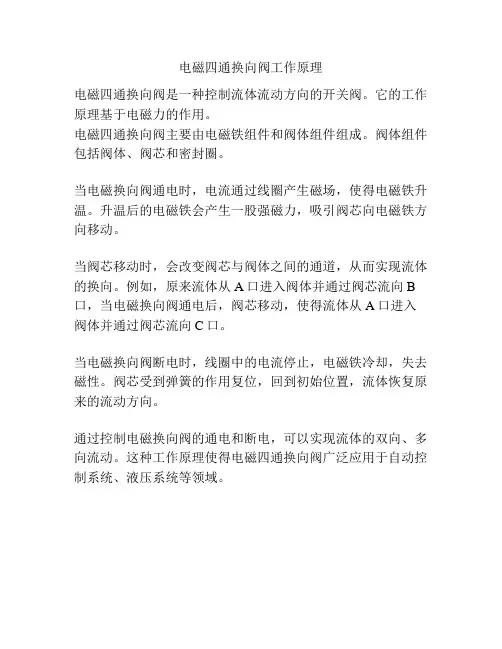 电磁四通换向阀工作原理

电磁四通换向阀是一种控制流体流动方向的开关阀。它的工作原理基于电磁力的作用。
电磁四通换向阀主要由电磁铁组件和阀体组件组成。阀体组件包括阀体、阀芯和密封圈。

当电磁换向阀通电时，电流通过线圈产生磁场，使得电磁铁升温。升温后的电磁铁会产生一股强磁力，吸引阀芯向电磁铁方向移动。

当阀芯移动时，会改变阀芯与阀体之间的通道，从而实现流体的换向。例如，原来流体从 A 口进入阀体并通过阀芯流向 B 口，当电磁换向阀通电后，阀芯移动，使得流体从 A 口进入阀体并通过阀芯流向 C 口。

当电磁换向阀断电时，线圈中的电流停止，电磁铁冷却，失去磁性。阀芯受到弹簧的作用复位，回到初始位置，流体恢复原来的流动方向。

通过控制电磁换向阀的通电和断电，可以实现流体的双向、多向流动。这种工作原理使得电磁四通换向阀广泛应用于自动控制系统、液压系统等领域。